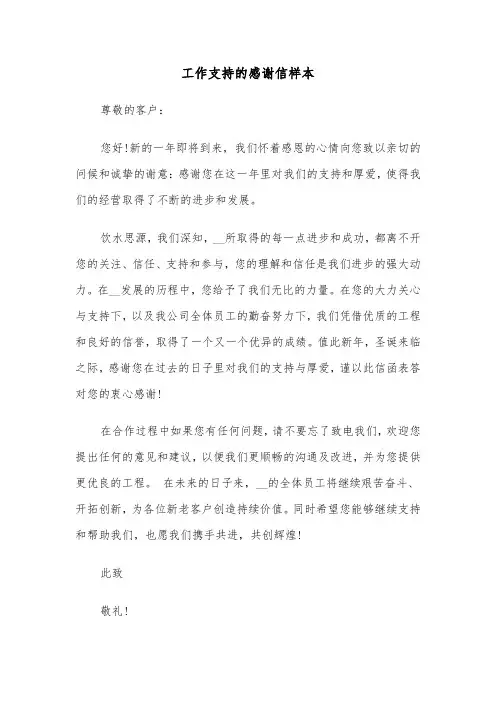 工作支持的感谢信样本

尊敬的客户：

您好!新的一年即将到来，我们怀着感恩的心情向您致以亲切的问候和诚挚的谢意：感谢您在这一年里对我们的支持和厚爱，使得我们的经营取得了不断的进步和发展。

饮水思源，我们深知，__所取得的每一点进步和成功，都离不开您的关注、信任、支持和参与，您的理解和信任是我们进步的强大动力。在__发展的历程中，您给予了我们无比的力量。在您的大力关心与支持下，以及我公司全体员工的勤奋努力下，我们凭借优质的工程和良好的信誉，取得了一个又一个优异的成绩。值此新年，圣诞来临之际，感谢您在过去的日子里对我们的支持与厚爱，谨以此信函表答对您的衷心感谢!

在合作过程中如果您有任何问题，请不要忘了致电我们，欢迎您提出任何的意见和建议，以便我们更顺畅的沟通及改进，并为您提供更优良的工程。 在未来的日子来，__的全体员工将继续艰苦奋斗、开拓创新，为各位新老客户创造持续价值。同时希望您能够继续支持和帮助我们，也愿我们携手共进，共创辉煌!

此致

敬礼!